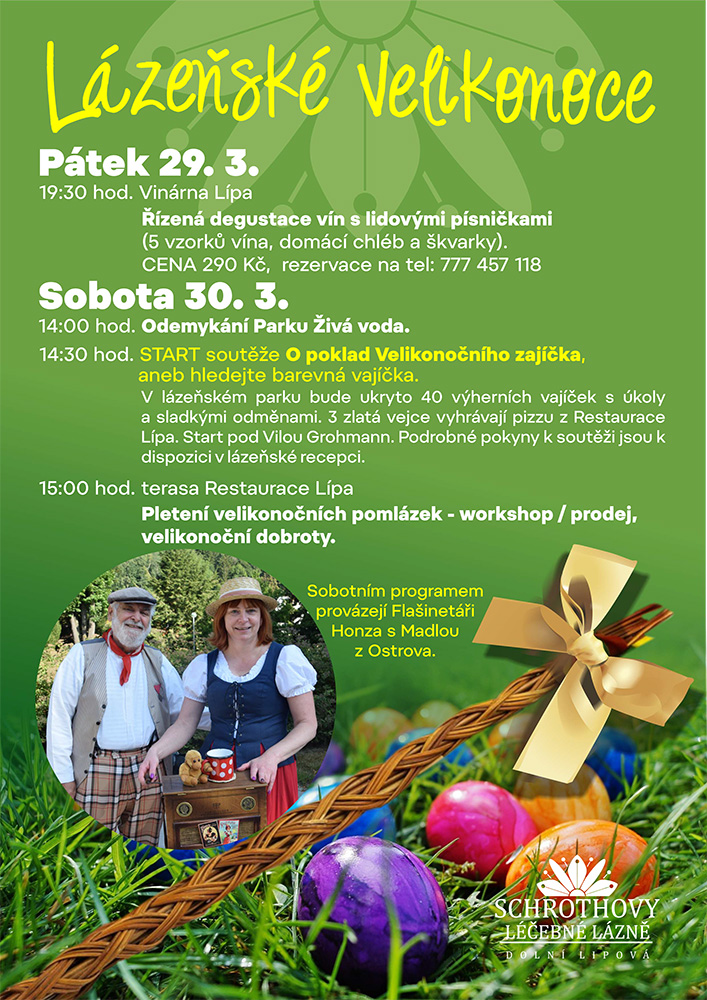 Lázeňské Velikonoce

Pátek 29. 3.

19:30 hod. Vinárna Lípa

Řízená degustace vín s lidovými písničkami (5 vzorků vína, domácí chléb a škvarky). CENA 290 Kč, rezervace na tel: 777 457 118

Sobota 30. 3.

14:00 hod. Odemykání Parku Živá voda.

14:30 hod. START soutěže O poklad Velikonočního zajíčka, aneb hledejte barevná vajíčka.

V lázeňském parku bude ukryto 40 výherních vajíček s úkoly a sladkými odměnami. 3 zlatá vejce vyhrávají pizzu z Restaurace Lípa. Start pod Vilou Grohmann. Podrobné pokyny k soutěži jsou k dispozici v lázeňské recepci.

15:00 hod. terasa Restaurace Lípa

Pletení velikonočních pomlázek - workshop / prodej, velikonoční dobroty.

Sobotním programem provázejí Flašinetáři Honza s Madlou z Ostrova.

SCHROTHOVY
LÉČEBNÉ LÁZNĚ
DOLNÍ LIPOVÁ